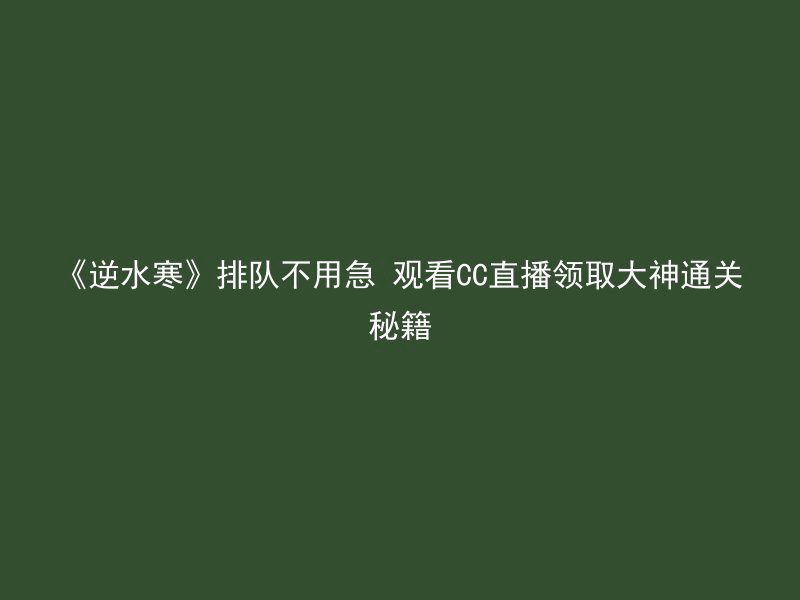 《逆水寒》排队不用急 观看CC直播领取大神通关秘籍